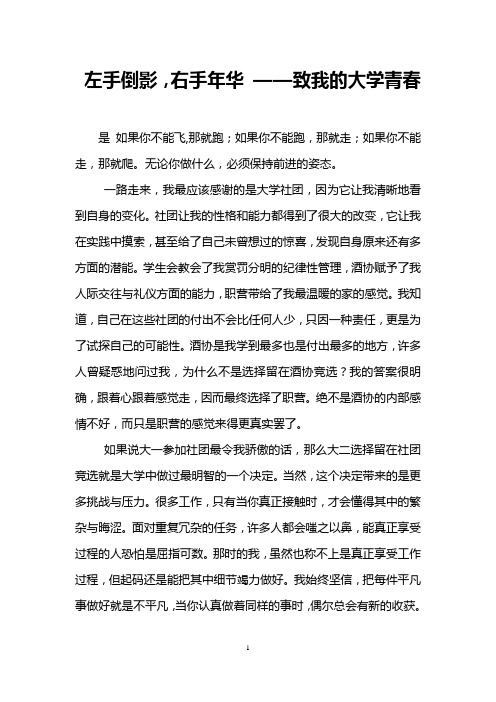 左手倒影，右手年华 ——致我的大学青春

是 如果你不能飞,那就跑；如果你不能跑，那就走；如果你不能走，那就爬。无论你做什么，必须保持前进的姿态。

一路走来，我最应该感谢的是大学社团，因为它让我清晰地看到自身的变化。社团让我的性格和能力都得到了很大的改变，它让我在实践中摸索，甚至给了自己未曾想过的惊喜，发现自身原来还有多方面的潜能。学生会教会了我赏罚分明的纪律性管理，酒协赋予了我人际交往与礼仪方面的能力，职营带给了我最温暖的家的感觉。我知道，自己在这些社团的付出不会比任何人少，只因一种责任，更是为了试探自己的可能性。酒协是我学到最多也是付出最多的地方，许多人曾疑惑地问过我，为什么不是选择留在酒协竞选？我的答案很明确，跟着心跟着感觉走，因而最终选择了职营。绝不是酒协的内部感情不好，而只是职营的感觉来得更真实罢了。

如果说大一参加社团最令我骄傲的话，那么大二选择留在社团竞选就是大学中做过最明智的一个决定。当然，这个决定带来的是更多挑战与压力。很多工作，只有当你真正接触时，才会懂得其中的繁杂与晦涩。面对重复冗杂的任务，许多人都会嗤之以鼻，能真正享受过程的人恐怕是屈指可数。那时的我，虽然也称不上是真正享受工作过程，但起码还是能把其中细节竭力做好。我始终坚信，把每件平凡事做好就是不平凡，当你认真做着同样的事时，偶尔总会有新的收获。

1